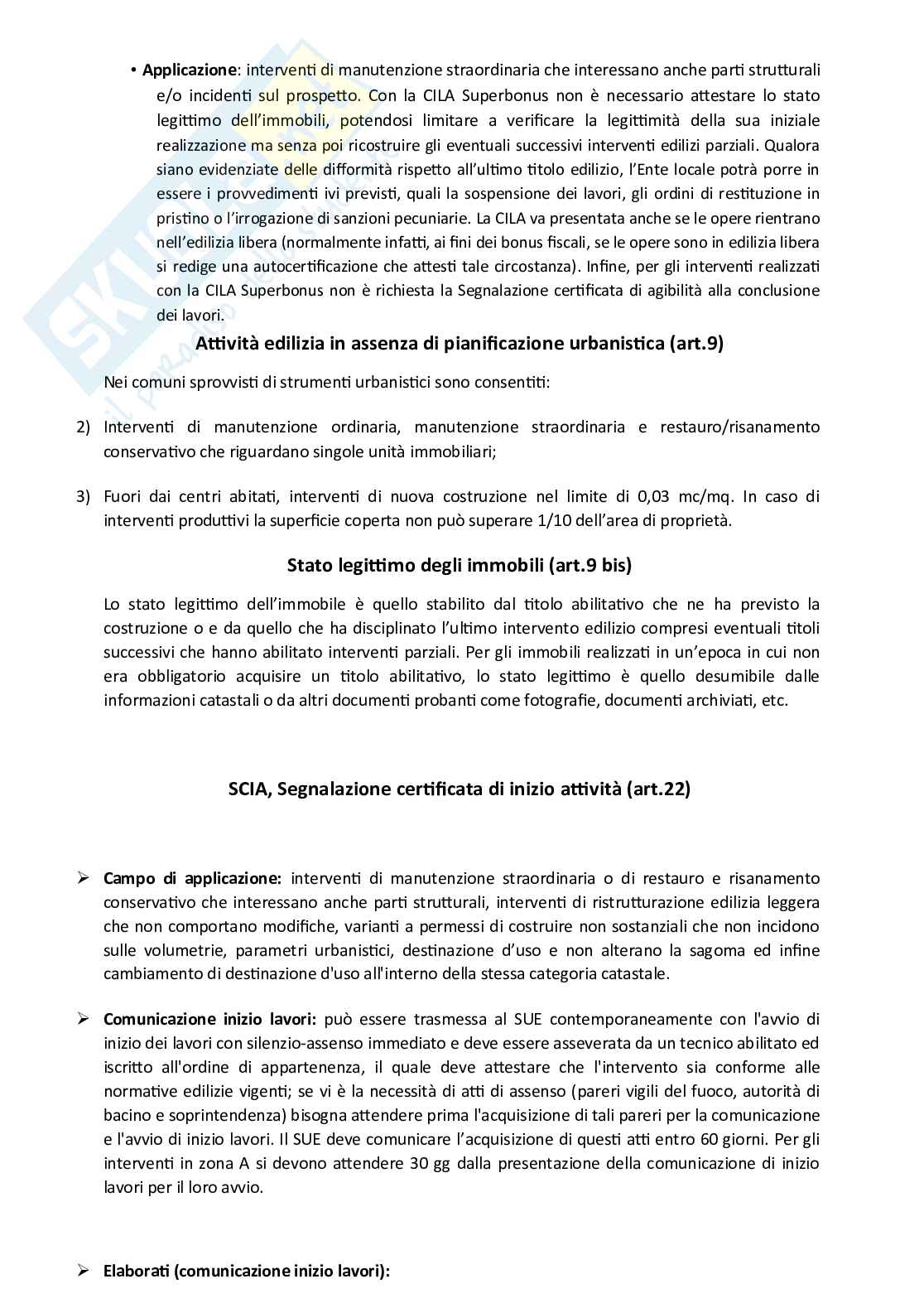 • **Applicazione**: interventi di manutenzione straordinaria che interessano anche parti strutturali e/o incidenti sul prospetto. Con la CILA Superbonus non è necessario attestare lo stato legittimo dell'immobili, potendosi limitare a verificare la legittimità della sua iniziale realizzazione ma senza poi ricostruire gli eventuali successivi interventi edilizi parziali. Qualora siano evidenziate delle difformità rispetto all'ultimo titolo edilizio, l'Ente locale potrà porre in essere i provvedimenti ivi previsti, quali la sospensione dei lavori, gli ordini di restituzione in pristino o l'irrogazione di sanzioni pecuniarie. La CILA va presentata anche se le opere rientrano nell'edilizia libera (normalmente infatti, ai fini dei bonus fiscali, se le opere sono in edilizia libera si redige una autocertificazione che attesti tale circostanza). Infine, per gli interventi realizzati con la CILA Superbonus non è richiesta la Segnalazione certificata di agibilità alla conclusione dei lavori.

**Attività edilizia in assenza di pianificazione urbanistica (art.9)**

Nei comuni sprovvisti di strumenti urbanistici sono consentiti:

2) Interventi di manutenzione ordinaria, manutenzione straordinaria e restauro/risanamento conservativo che riguardano singole unità immobiliari;

3) Fuori dai centri abitati, interventi di nuova costruzione nel limite di 0,03 mc/mq. In caso di interventi produttivi la superficie coperta non può superare 1/10 dell'area di proprietà.

**Stato legittimo degli immobili (art.9 bis)**

Lo stato legittimo dell'immobile è quello stabilito dal titolo abilitativo che ne ha previsto la costruzione o e da quello che ha disciplinato l'ultimo intervento edilizio compresi eventuali titoli successivi che hanno abilitato interventi parziali. Per gli immobili realizzati in un'epoca in cui non era obbligatorio acquisire un titolo abilitativo, lo stato legittimo è quello desumibile dalle informazioni catastali o da altri documenti probanti come fotografie, documenti archiviati, etc.

**SCIA, Segnalazione certificata di inizio attività (art.22)**

➢ **Campo di applicazione:** interventi di manutenzione straordinaria o di restauro e risanamento conservativo che interessano anche parti strutturali, interventi di ristrutturazione edilizia leggera che non comportano modifiche, varianti a permessi di costruire non sostanziali che non incidono sulle volumetrie, parametri urbanistici, destinazione d'uso e non alterano la sagoma ed infine cambiamento di destinazione d'uso all'interno della stessa categoria catastale.

➢ **Comunicazione inizio lavori:** può essere trasmessa al SUE contemporaneamente con l'avvio di inizio dei lavori con silenzio-assenso immediato e deve essere asseverata da un tecnico abilitato ed iscritto all'ordine di appartenenza, il quale deve attestare che l'intervento sia conforme alle normative edilizie vigenti; se vi è la necessità di atti di assenso (pareri vigili del fuoco, autorità di bacino e soprintendenza) bisogna attendere prima l'acquisizione di tali pareri per la comunicazione e l'avvio di inizio lavori. Il SUE deve comunicare l'acquisizione di questi atti entro 60 giorni. Per gli interventi in zona A si devono attendere 30 gg dalla presentazione della comunicazione di inizio lavori per il loro avvio.

➢ **Elaborati (comunicazione inizio lavori):**